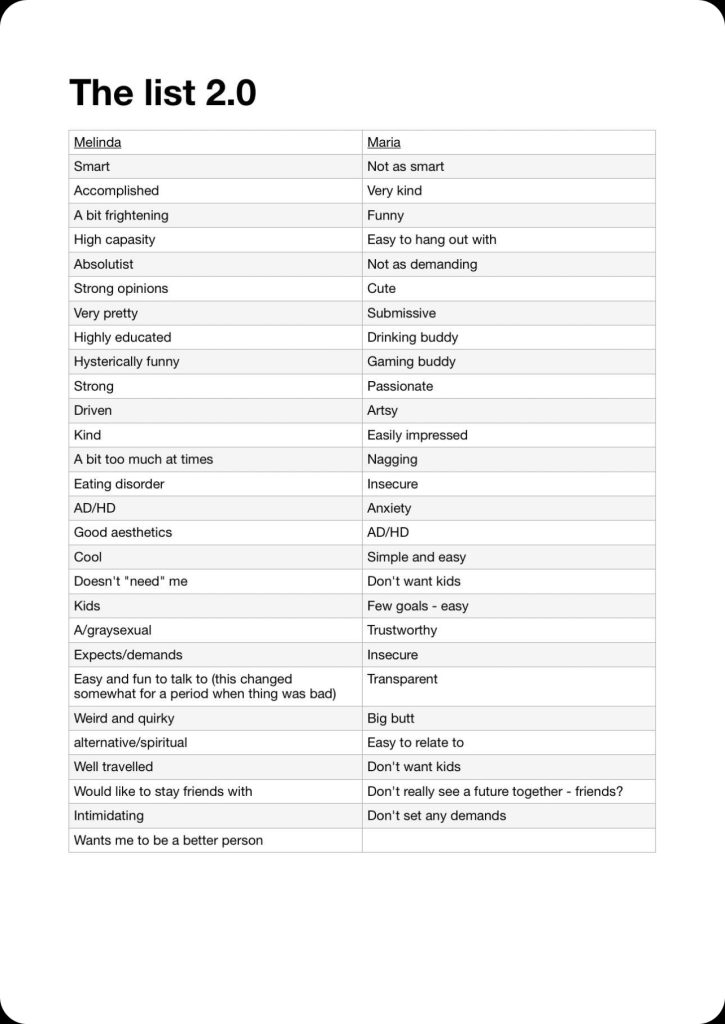 The list 2.0

| Melinda | Maria |
|---|---|
| Smart | Not as smart |
| Accomplished | Very kind |
| A bit frightening | Funny |
| High capasity | Easy to hang out with |
| Absolutist | Not as demanding |
| Strong opinions | Cute |
| Very pretty | Submissive |
| Highly educated | Drinking buddy |
| Hysterically funny | Gaming buddy |
| Strong | Passionate |
| Driven | Artsy |
| Kind | Easily impressed |
| A bit too much at times | Nagging |
| Eating disorder | Insecure |
| AD/HD | Anxiety |
| Good aesthetics | AD/HD |
| Cool | Simple and easy |
| Doesn't "need" me | Don't want kids |
| Kids | Few goals - easy |
| A/graysexual | Trustworthy |
| Expects/demands | Insecure |
| Easy and fun to talk to (this changed somewhat for a period when thing was bad) | Transparent |
| Weird and quirky | Big butt |
| alternative/spiritual | Easy to relate to |
| Well travelled | Don't want kids |
| Would like to stay friends with | Don't really see a future together - friends? |
| Intimidating | Don't set any demands |
| Wants me to be a better person | |